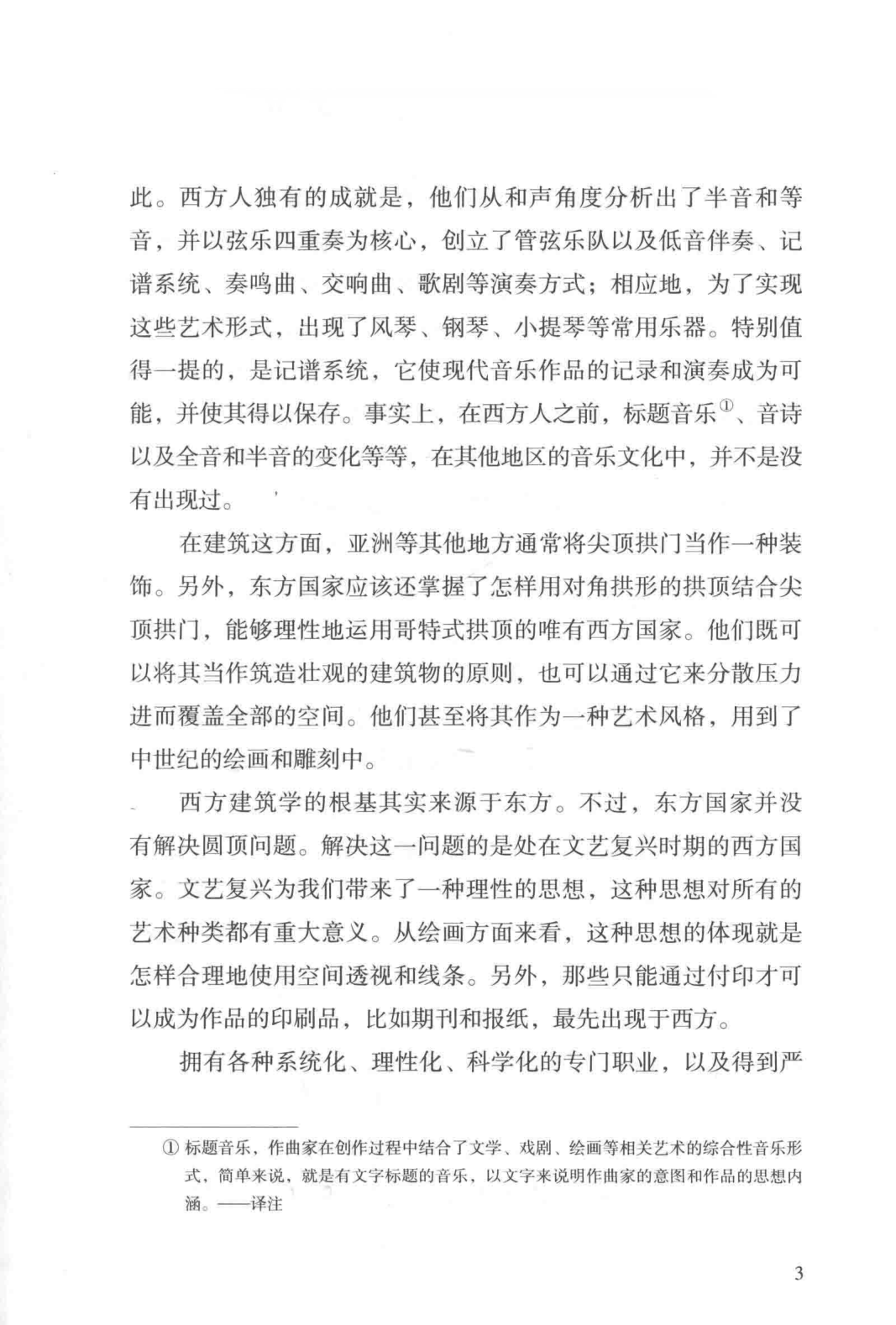 此。西方人独有的成就是，他们从和声角度分析出了半音和等音，并以弦乐四重奏为核心，创立了管弦乐队以及低音伴奏、记谱系统、奏鸣曲、交响曲、歌剧等演奏方式；相应地，为了实现这些艺术形式，出现了风琴、钢琴、小提琴等常用乐器。特别值得一提的，是记谱系统，它使现代音乐作品的记录和演奏成为可能，并使其得以保存。事实上，在西方人之前，标题音乐$^{①}$、音诗以及全音和半音的变化等等，在其他地区的音乐文化中，并不是没有出现过。

在建筑这方面，亚洲等其他地方通常将尖顶拱门当作一种装饰。另外，东方国家应该还掌握了怎样用对角拱形的拱顶结合尖顶拱门，能够理性地运用哥特式拱顶的唯有西方国家。他们既可以将其当作筑造壮观的建筑物的原则，也可以通过它来分散压力进而覆盖全部的空间。他们甚至将其作为一种艺术风格，用到了中世纪的绘画和雕刻中。

西方建筑学的根基其实来源于东方。不过，东方国家并没有解决圆顶问题。解决这一问题的是处在文艺复兴时期的西方国家。文艺复兴为我们带来了一种理性的思想，这种思想对所有的艺术种类都有重大意义。从绘画方面来看，这种思想的体现就是怎样合理地使用空间透视和线条。另外，那些只能通过付印才可以成为作品的印刷品，比如期刊和报纸，最先出现于西方。

拥有各种系统化、理性化、科学化的专门职业，以及得到严

① 标题音乐，作曲家在创作过程中结合了文学、戏剧、绘画等相关艺术的综合性音乐形式，简单来说，就是有文字标题的音乐，以文字来说明作曲家的意图和作品的思想内涵。——译注

3